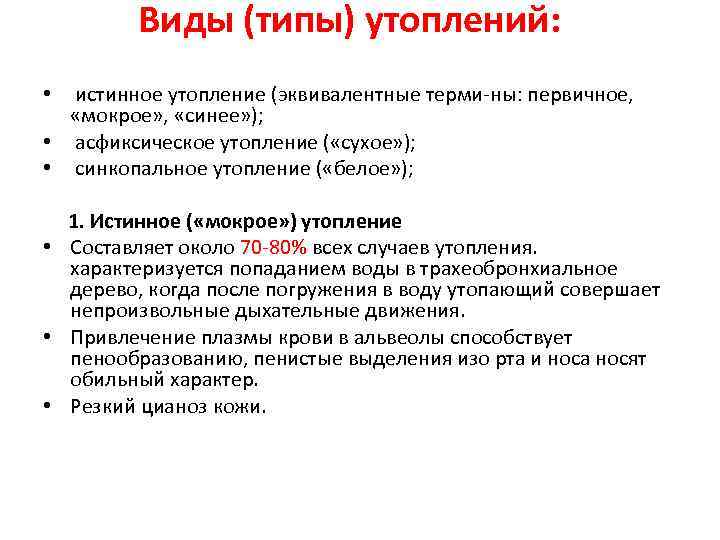 Виды (типы) утоплений:

• истинное утопление (эквивалентные терми-ны: первичное, «мокрое», «синее»);
• асфиксическое утопление («сухое»);
• синкопальное утопление («белое»);

1. Истинное («мокрое») утопление
• Составляет около 70-80% всех случаев утопления. характеризуется попаданием воды в трахеобронхиальное дерево, когда после погружения в воду утопающий совершает непроизвольные дыхательные движения.
• Привлечение плазмы крови в альвеолы способствует пенообразованию, пенистые выделения изо рта и носа носят обильный характер.
• Резкий цианоз кожи.